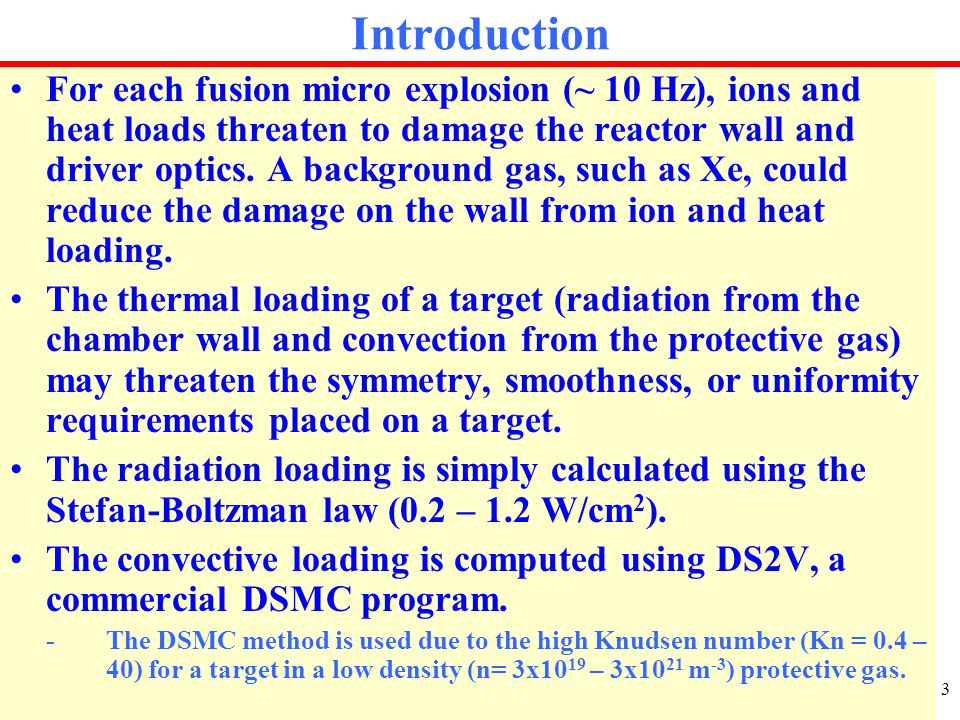 Introduction

• For each fusion micro explosion (~ 10 Hz), ions and heat loads threaten to damage the reactor wall and driver optics. A background gas, such as Xe, could reduce the damage on the wall from ion and heat loading.

• The thermal loading of a target (radiation from the chamber wall and convection from the protective gas) may threaten the symmetry, smoothness, or uniformity requirements placed on a target.

• The radiation loading is simply calculated using the Stefan-Boltzman law (0.2 – 1.2 W/cm$^2$).

• The convective loading is computed using DS2V, a commercial DSMC program.

- The DSMC method is used due to the high Knudsen number (Kn = 0.4 – 40) for a target in a low density (n= 3x10$^{19}$ – 3x10$^{21}$ m$^{-3}$) protective gas.

3